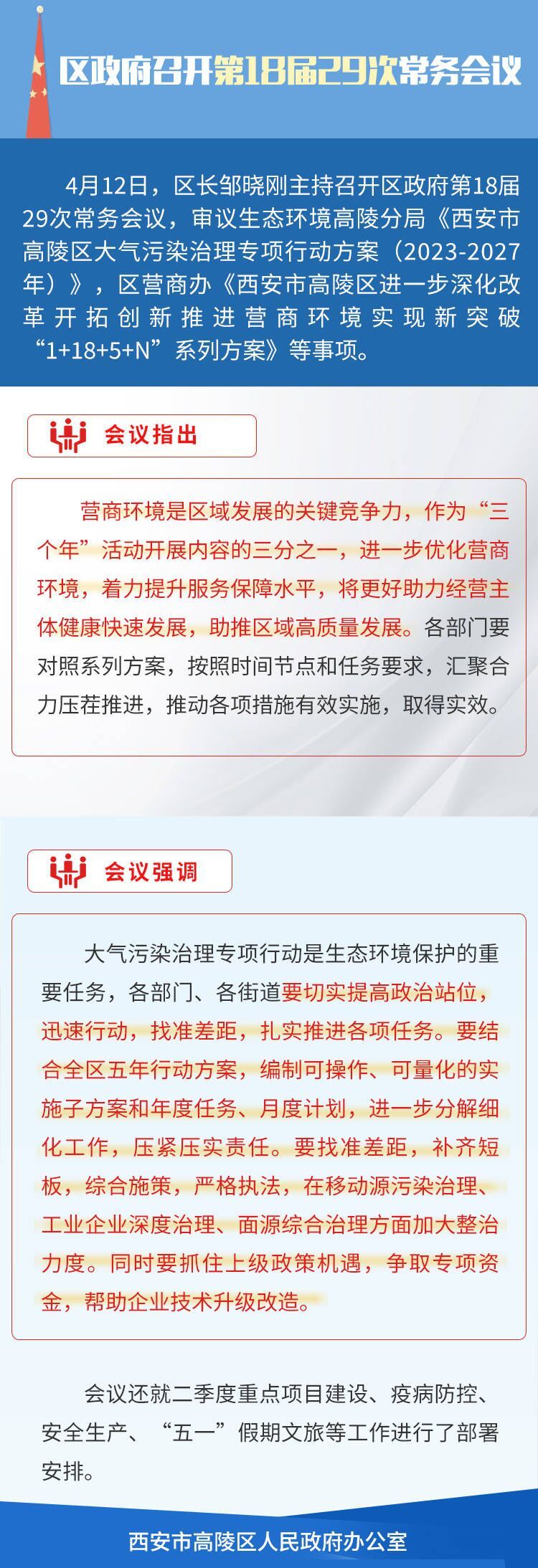 区政府召开第18届29次常务会议

4月12日，区长邹晓刚主持召开区政府第18届29次常务会议，审议生态环境高陵分局《西安市高陵区大气污染治理专项行动方案（2023-2027年）》，区营商办《西安市高陵区进一步深化改革开拓创新推进营商环境实现新突破“1+18+5+N”系列方案》等事项。

会议指出

营商环境是区域发展的关键竞争力，作为“三个年”活动开展内容的三分之一，进一步优化营商环境，着力提升服务保障水平，将更好助力经营主体健康快速发展，助推区域高质量发展。各部门要对照系列方案，按照时间节点和任务要求，汇聚合力压茬推进，推动各项措施有效实施，取得实效。

会议强调

大气污染治理专项行动是生态环境保护的重要任务，各部门、各街道要切实提高政治站位，迅速行动，找准差距，扎实推进各项任务。要结合全区五年行动方案，编制可操作、可量化的实施子方案和年度任务、月度计划，进一步分解细化工作，压紧压实责任。要找准差距，补齐短板，综合施策，严格执法，在移动源污染治理、工业企业深度治理、面源综合治理方面加大整治力度。同时要抓住上级政策机遇，争取专项资金，帮助企业技术升级改造。

会议还就二季度重点项目建设、疫病防控、安全生产、“五一”假期文旅等工作进行了部署安排。

西安市高陵区人民政府办公室